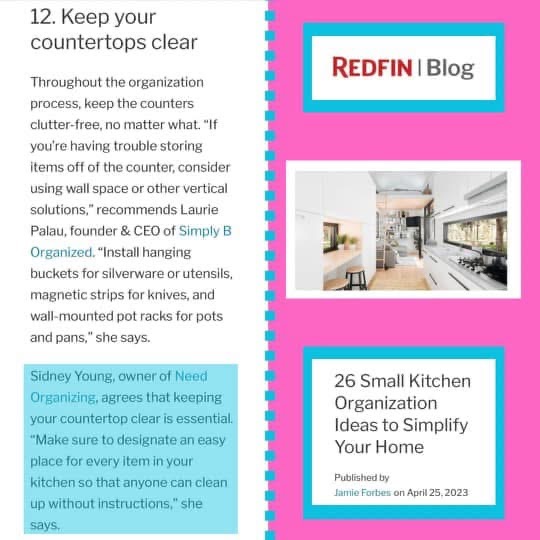 12. Keep your countertops clear

Throughout the organization process, keep the counters clutter-free, no matter what. "If you're having trouble storing items off of the counter, consider using wall space or other vertical solutions," recommends Laurie Palau, founder & CEO of Simply B Organized. "Install hanging buckets for silverware or utensils, magnetic strips for knives, and wall-mounted pot racks for pots and pans," she says.

Sidney Young, owner of Need Organizing, agrees that keeping your countertop clear is essential. "Make sure to designate an easy place for every item in your kitchen so that anyone can clean up without instructions," she says.

REDFIN | Blog

26 Small Kitchen Organization Ideas to Simplify Your Home

Published by
Jamie Forbes on April 25, 2023